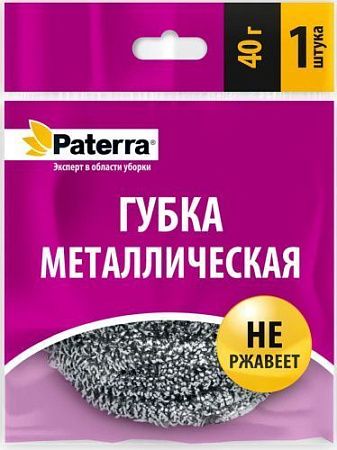 40 г

1 штука

Paterra®

Эксперт в области уборки

ГУБКА МЕТАЛЛИЧЕСКАЯ

НЕ РЖАВЕЕТ